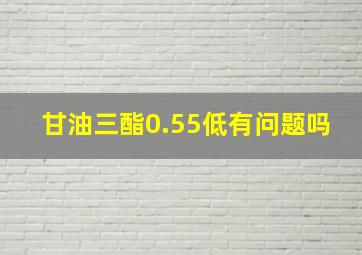 甘油三酯0.55低有问题吗